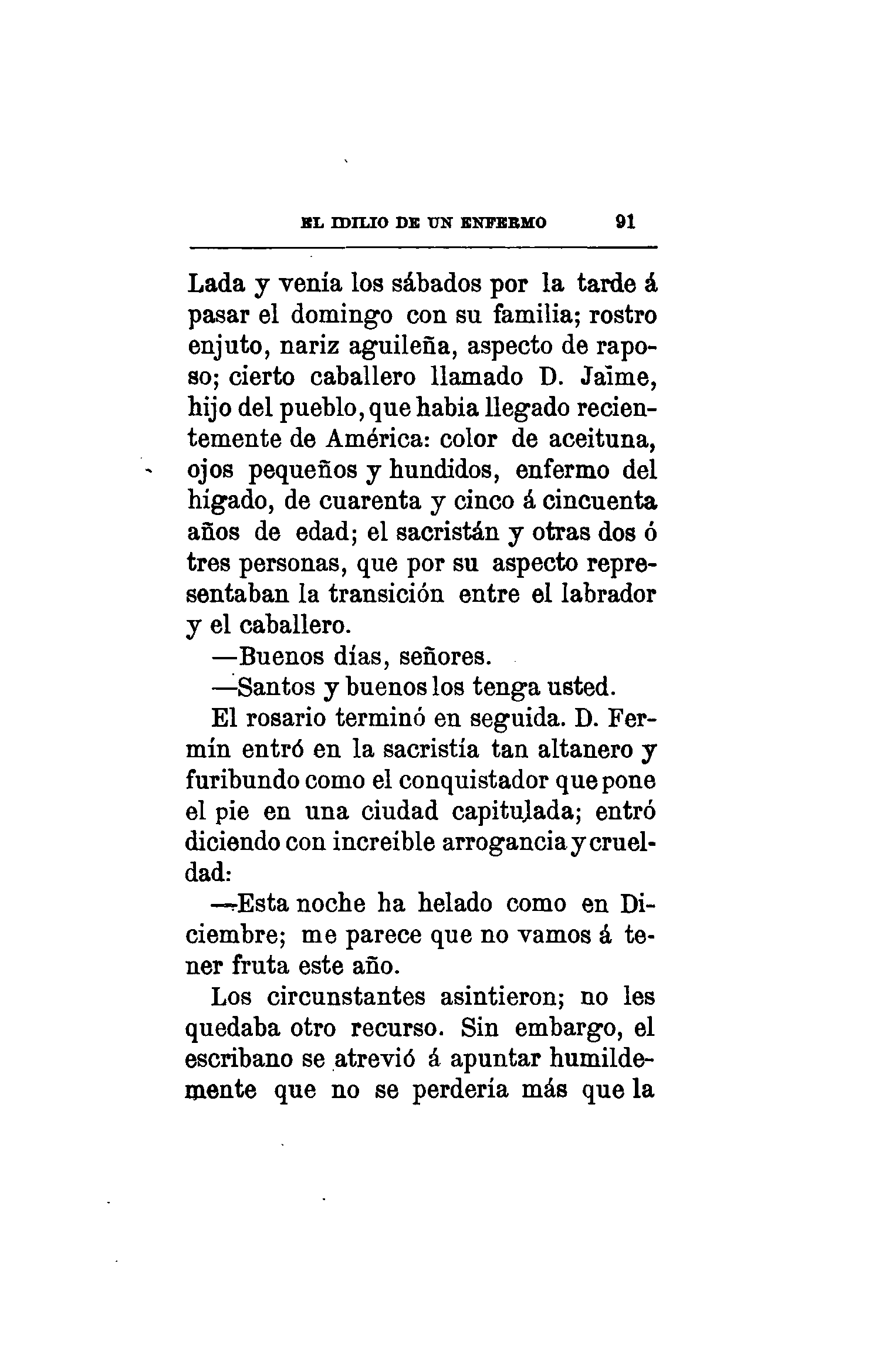 EL IDILIO DE UN ENFERMO 91

Lada y venía los sábados por la tarde á pasar el domingo con su familia; rostro enjuto, nariz aguileña, aspecto de raposo; cierto caballero llamado D. Jaime, hijo del pueblo, que habia llegado recientemente de América: color de aceituna, ojos pequeños y hundidos, enfermo del hígado, de cuarenta y cinco á cincuenta años de edad; el sacristán y otras dos ó tres personas, que por su aspecto representaban la transición entre el labrador y el caballero.

—Buenos días, señores.

—Santos y buenos los tenga usted.

El rosario terminó en seguida. D. Fermín entró en la sacristía tan altanero y furibundo como el conquistador que pone el pie en una ciudad capitulada; entró diciendo con increíble arrogancia y crueldad:

—Esta noche ha helado como en Diciembre; me parece que no vamos á tener fruta este año.

Los circunstantes asintieron; no les quedaba otro recurso. Sin embargo, el escribano se atrevió á apuntar humildemente que no se perdería más que la